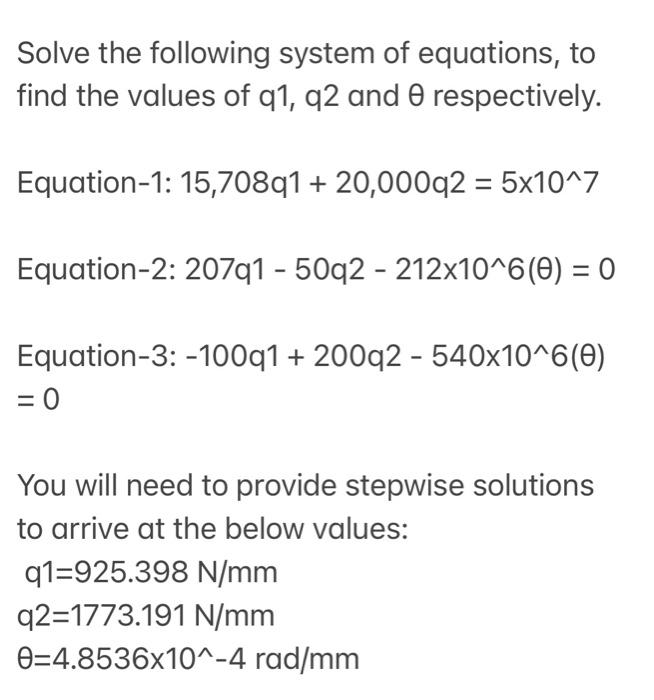 Solve the following system of equations, to find the values of q1, q2 and θ respectively.

Equation-1: 15,708q1 + 20,000q2 = 5x10^7

Equation-2: 207q1 - 50q2 - 212x10^6(θ) = 0

Equation-3: -100q1 + 200q2 - 540x10^6(θ) = 0

You will need to provide stepwise solutions to arrive at the below values:
q1=925.398 N/mm
q2=1773.191 N/mm
θ=4.8536x10^-4 rad/mm